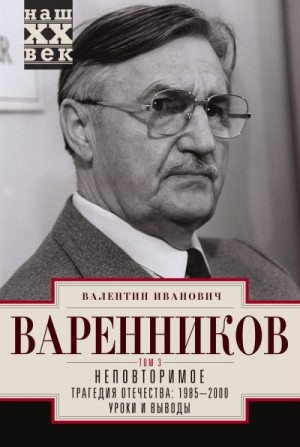 наш
XX
век

ВАЛЕНТИН ИВАНОВИЧ

ВАРЕННИКОВ

ТОМ 3

НЕПОВТОРИМОЕ

ТРАГЕДИЯ ОТЕЧЕСТВА: 1985—2000

УРОКИ И ВЫВОДЫ